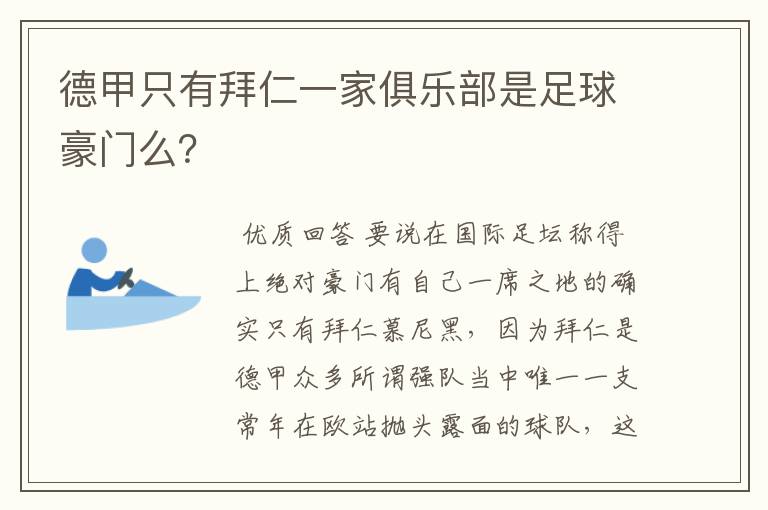 德甲只有拜仁一家俱乐部是足球豪门么?

优质回答 要说在国际足坛称得上绝对豪门有自己一席之地的确实只有拜仁慕尼黑，因为拜仁是德甲众多所谓强队当中唯一一支常年在欧站抛头露面的球队，这